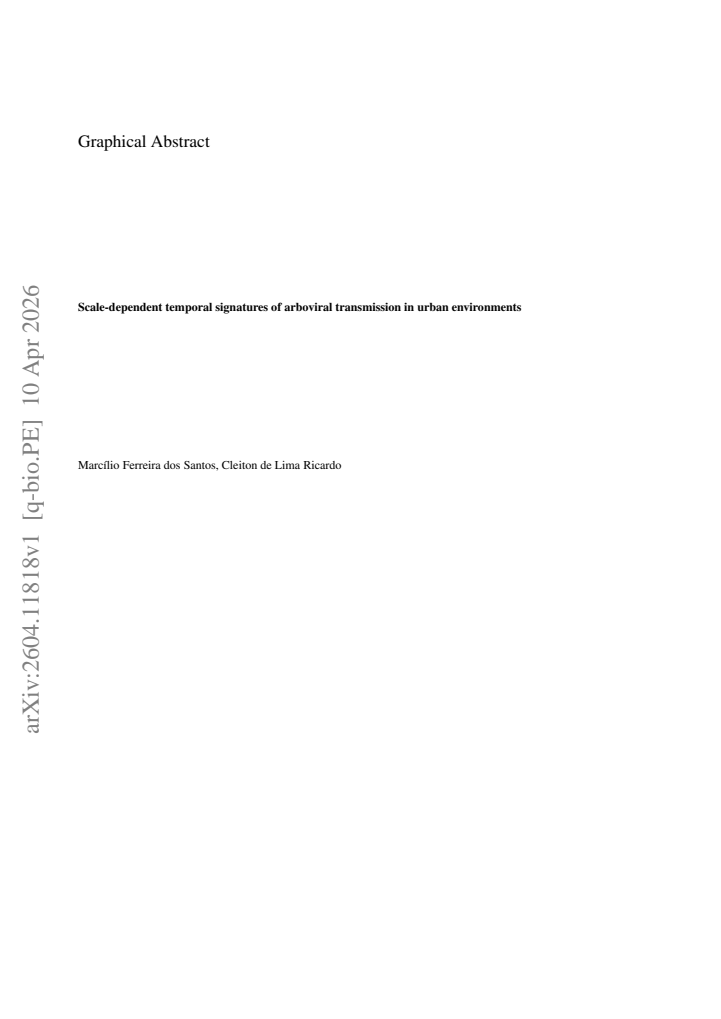 arXiv:2604.11818v1 [q-bio.PE] 10 Apr 2026

Graphical Abstract

Scale-dependent temporal signatures of arboviral transmission in urban environments

Marcílio Ferreira dos Santos, Cleiton de Lima Ricardo